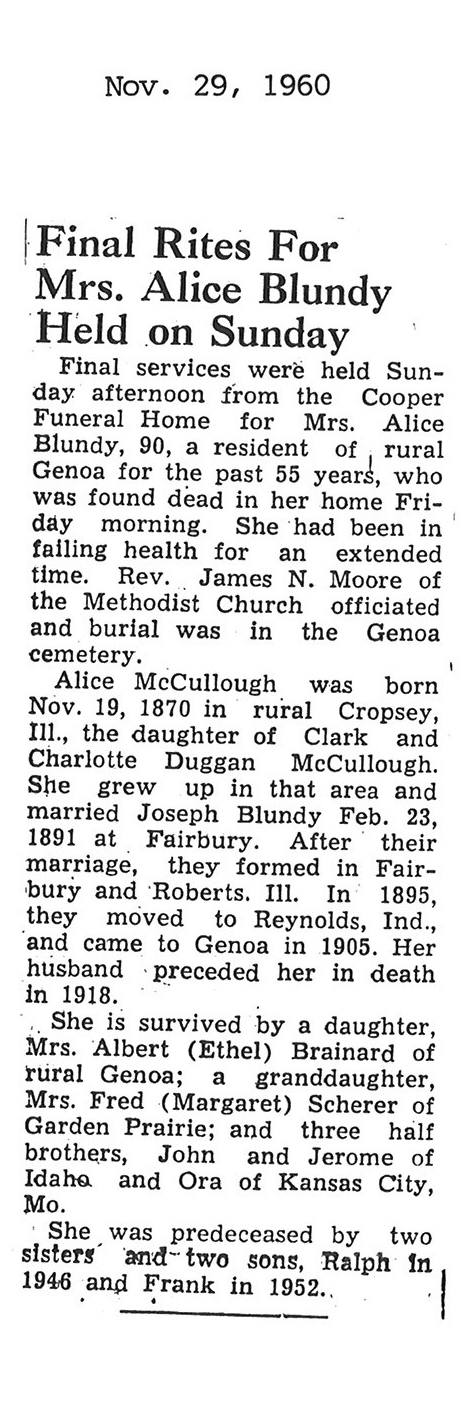 Nov. 29, 1960

Final Rites For Mrs. Alice Blundy Held on Sunday

Final services were held Sunday afternoon from the Cooper Funeral Home for Mrs. Alice Blundy, 90, a resident of rural Genoa for the past 55 years, who was found dead in her home Friday morning. She had been in failing health for an extended time. Rev. James N. Moore of the Methodist Church officiated and burial was in the Genoa cemetery.

Alice McCullough was born Nov. 19, 1870 in rural Cropsey, Ill., the daughter of Clark and Charlotte Duggan McCullough. She grew up in that area and married Joseph Blundy Feb. 23, 1891 at Fairbury. After their marriage, they formed in Fairbury and Roberts. Ill. In 1895, they moved to Reynolds, Ind., and came to Genoa in 1905. Her husband preceded her in death in 1918.

She is survived by a daughter, Mrs. Albert (Ethel) Brainard of rural Genoa; a granddaughter, Mrs. Fred (Margaret) Scherer of Garden Prairie; and three half brothers, John and Jerome of Idaho and Ora of Kansas City, Mo.

She was predeceased by two sisters and two sons, Ralph in 1946 and Frank in 1952.